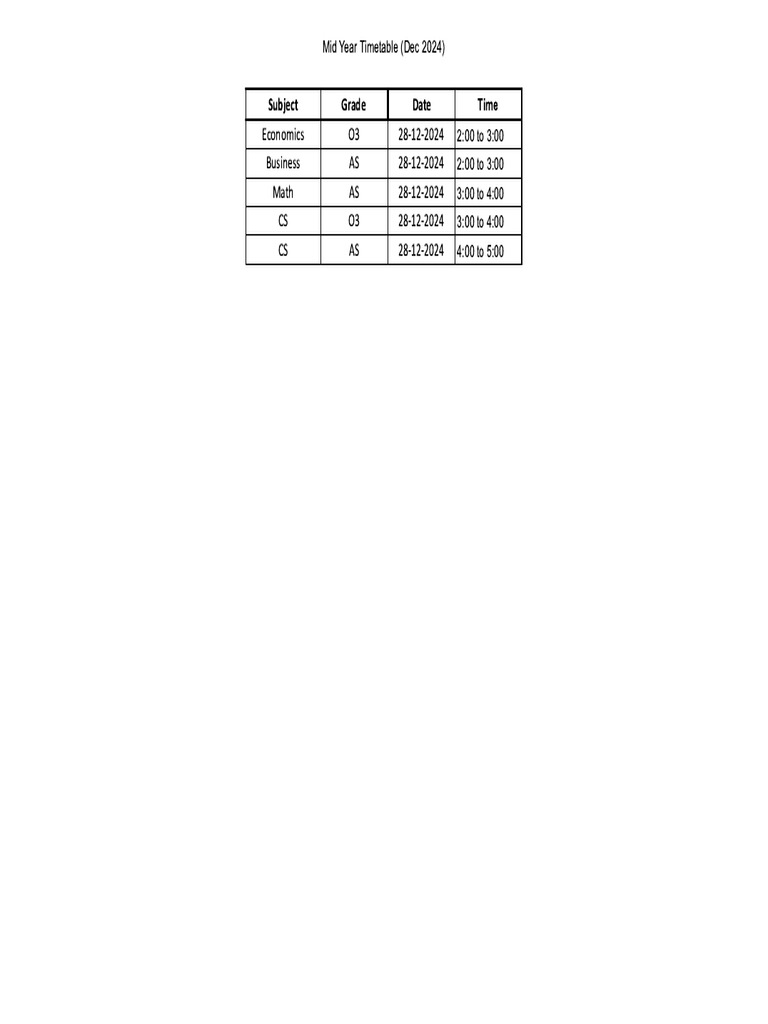 Mid Year Timetable (Dec 2024)

| Subject | Grade | Date | Time |
|---|---|---|---|
| Economics | O3 | 28-12-2024 | 2:00 to 3:00 |
| Business | AS | 28-12-2024 | 2:00 to 3:00 |
| Math | AS | 28-12-2024 | 3:00 to 4:00 |
| CS | O3 | 28-12-2024 | 3:00 to 4:00 |
| CS | AS | 28-12-2024 | 4:00 to 5:00 |